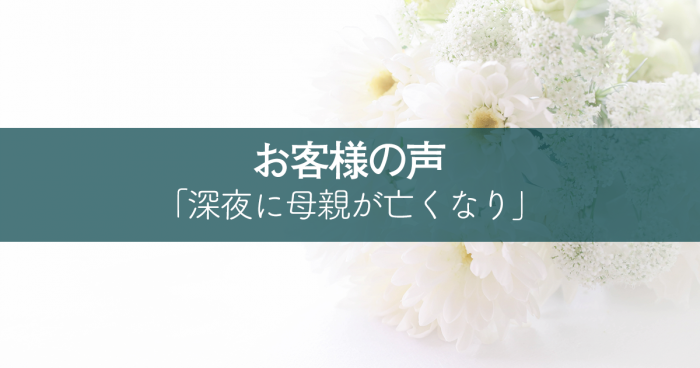 お客様の声
「深夜に母親が亡くなり」